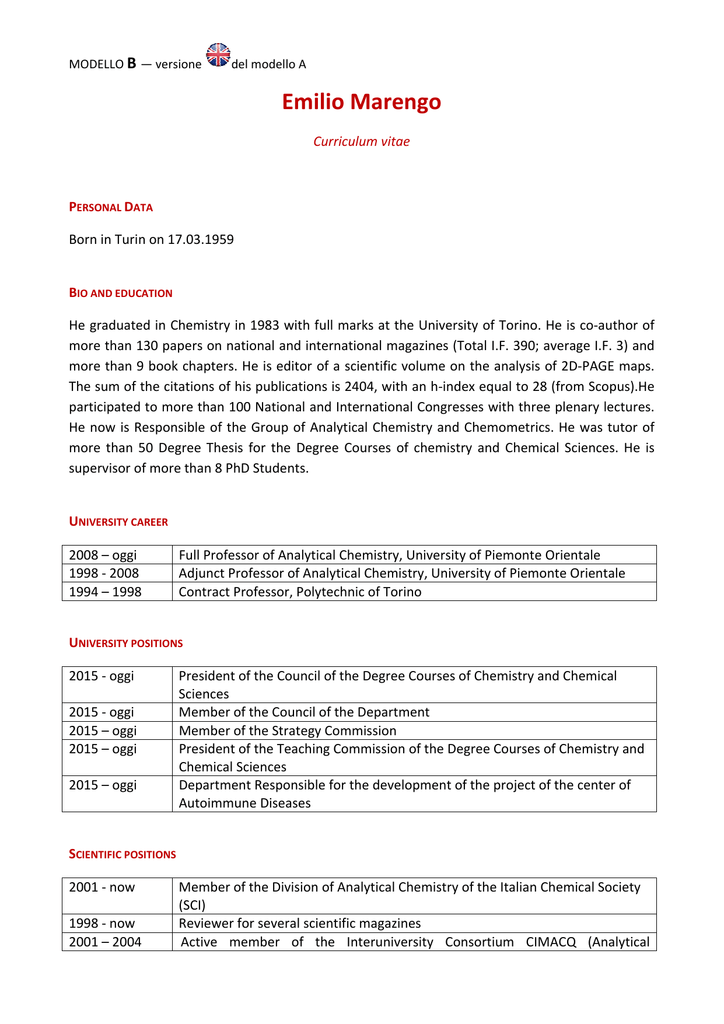 MODELLO B — versione del modello A

Emilio Marengo

Curriculum vitae

PERSONAL DATA

Born in Turin on 17.03.1959

BIO AND EDUCATION

He graduated in Chemistry in 1983 with full marks at the University of Torino. He is co-author of more than 130 papers on national and international magazines (Total I.F. 390; average I.F. 3) and more than 9 book chapters. He is editor of a scientific volume on the analysis of 2D-PAGE maps. The sum of the citations of his publications is 2404, with an h-index equal to 28 (from Scopus).He participated to more than 100 National and International Congresses with three plenary lectures. He now is Responsible of the Group of Analytical Chemistry and Chemometrics. He was tutor of more than 50 Degree Thesis for the Degree Courses of chemistry and Chemical Sciences. He is supervisor of more than 8 PhD Students.

UNIVERSITY CAREER

| 2008 – oggi | Full Professor of Analytical Chemistry, University of Piemonte Orientale |
|---|---|
| 1998 - 2008 | Adjunct Professor of Analytical Chemistry, University of Piemonte Orientale |
| 1994 – 1998 | Contract Professor, Polytechnic of Torino |

UNIVERSITY POSITIONS

| 2015 - oggi | President of the Council of the Degree Courses of Chemistry and Chemical Sciences |
|---|---|
| 2015 - oggi | Member of the Council of the Department |
| 2015 – oggi | Member of the Strategy Commission |
| 2015 – oggi | President of the Teaching Commission of the Degree Courses of Chemistry and Chemical Sciences |
| 2015 – oggi | Department Responsible for the development of the project of the center of Autoimmune Diseases |

SCIENTIFIC POSITIONS

| 2001 - now | Member of the Division of Analytical Chemistry of the Italian Chemical Society (SCI) |
|---|---|
| 1998 - now | Reviewer for several scientific magazines |
| 2001 – 2004 | Active member of the Interuniversity Consortium CIMACQ (Analytical |